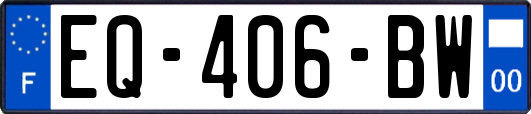 F
EQ-406-BW
00